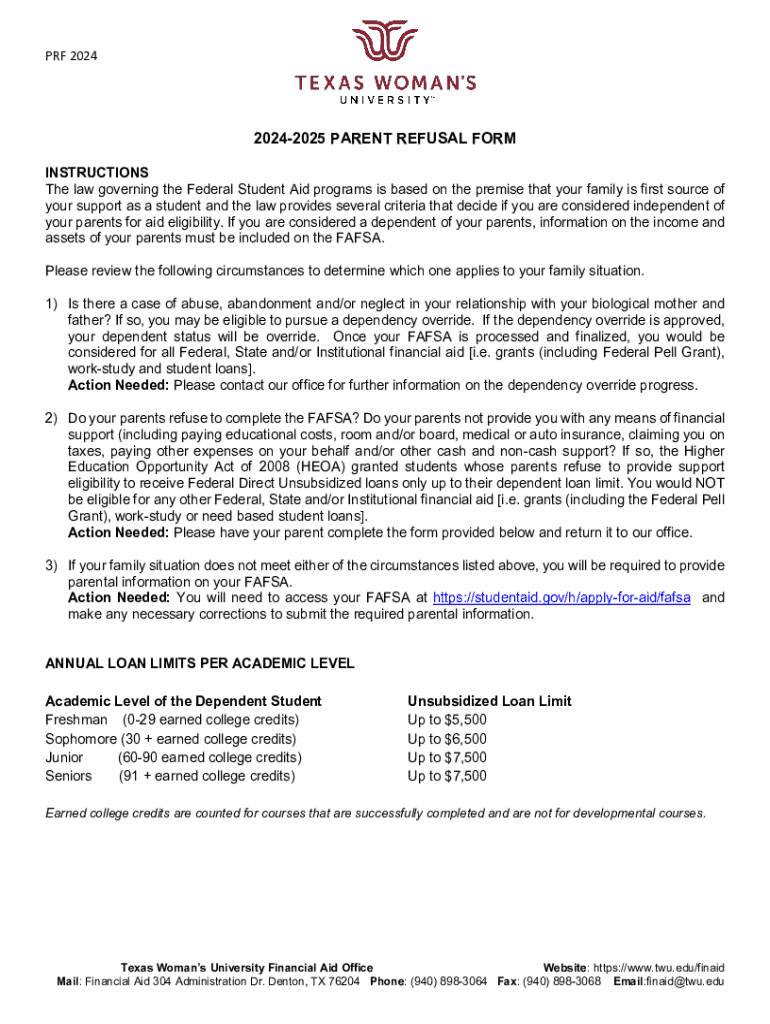 PRF 2024

TEXAS WOMAN'S UNIVERSITY™

2024-2025 PARENT REFUSAL FORM

INSTRUCTIONS
The law governing the Federal Student Aid programs is based on the premise that your family is first source of your support as a student and the law provides several criteria that decide if you are considered independent of your parents for aid eligibility. If you are considered a dependent of your parents, information on the income and assets of your parents must be included on the FAFSA.

Please review the following circumstances to determine which one applies to your family situation.

1) Is there a case of abuse, abandonment and/or neglect in your relationship with your biological mother and father? If so, you may be eligible to pursue a dependency override. If the dependency override is approved, your dependent status will be override. Once your FAFSA is processed and finalized, you would be considered for all Federal, State and/or Institutional financial aid [i.e. grants (including Federal Pell Grant), work-study and student loans].
Action Needed: Please contact our office for further information on the dependency override progress.

2) Do your parents refuse to complete the FAFSA? Do your parents not provide you with any means of financial support (including paying educational costs, room and/or board, medical or auto insurance, claiming you on taxes, paying other expenses on your behalf and/or other cash and non-cash support? If so, the Higher Education Opportunity Act of 2008 (HEOA) granted students whose parents refuse to provide support eligibility to receive Federal Direct Unsubsidized loans only up to their dependent loan limit. You would NOT be eligible for any other Federal, State and/or Institutional financial aid [i.e. grants (including the Federal Pell Grant), work-study or need based student loans].
Action Needed: Please have your parent complete the form provided below and return it to our office.

3) If your family situation does not meet either of the circumstances listed above, you will be required to provide parental information on your FAFSA.
Action Needed: You will need to access your FAFSA at https://studentaid.gov/h/apply-for-aid/fafsa and make any necessary corrections to submit the required parental information.

ANNUAL LOAN LIMITS PER ACADEMIC LEVEL

| Academic Level of the Dependent Student | Unsubsidized Loan Limit |
|---|---|
| Freshman (0-29 earned college credits) | Up to $5,500 |
| Sophomore (30 + earned college credits) | Up to $6,500 |
| Junior (60-90 earned college credits) | Up to $7,500 |
| Seniors (91 + earned college credits) | Up to $7,500 |

Earned college credits are counted for courses that are successfully completed and are not for developmental courses.

Texas Woman's University Financial Aid Office Website: https://www.twu.edu/finaid
Mail: Financial Aid 304 Administration Dr. Denton, TX 76204 Phone: (940) 898-3064 Fax: (940) 898-3068 Email:finaid@twu.edu